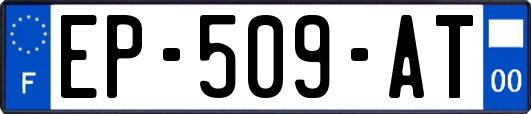 F
EP-509-AT
00